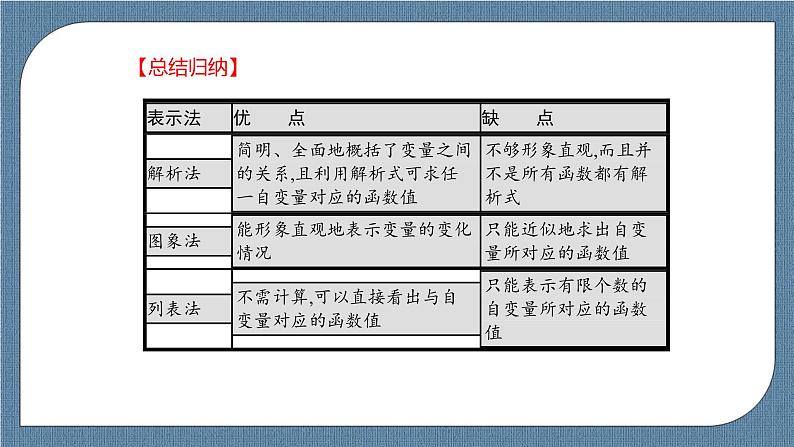 【总结归纳】

| 表示法 | 优　　点 | 缺　　点 |
|---|---|---|
| 解析法 | 简明、全面地概括了变量之间的关系,且利用解析式可求任一自变量对应的函数值 | 不够形象直观,而且并不是所有函数都有解析式 |
| 图象法 | 能形象直观地表示变量的变化情况 | 只能近似地求出自变量所对应的函数值 |
| 列表法 | 不需计算,可以直接看出与自变量对应的函数值 | 只能表示有限个数的自变量所对应的函数值 |